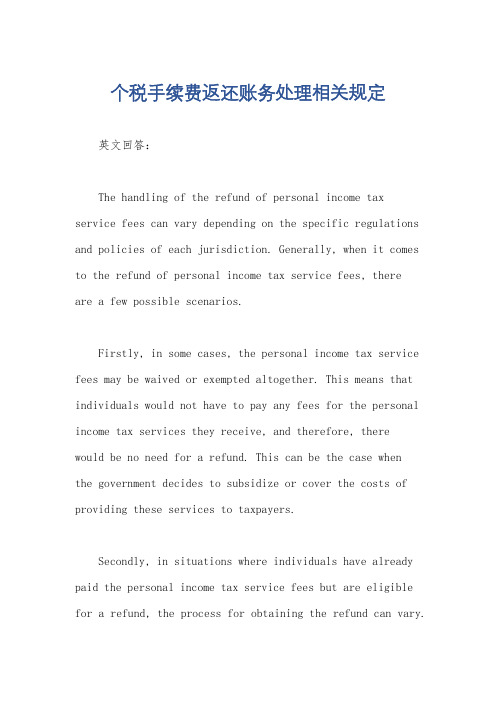 个税手续费返还账务处理相关规定

英文回答：

The handling of the refund of personal income tax service fees can vary depending on the specific regulations and policies of each jurisdiction. Generally, when it comes to the refund of personal income tax service fees, there are a few possible scenarios.

Firstly, in some cases, the personal income tax service fees may be waived or exempted altogether. This means that individuals would not have to pay any fees for the personal income tax services they receive, and therefore, there would be no need for a refund. This can be the case when the government decides to subsidize or cover the costs of providing these services to taxpayers.

Secondly, in situations where individuals have already paid the personal income tax service fees but are eligible for a refund, the process for obtaining the refund can vary.